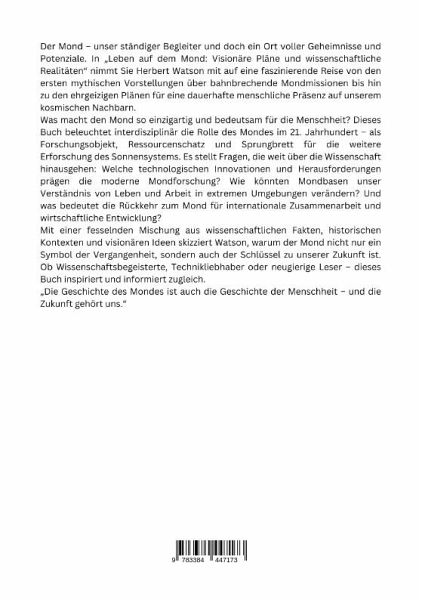 Der Mond – unser ständiger Begleiter und doch ein Ort voller Geheimnisse und Potenziale. In „Leben auf dem Mond: Visionäre Pläne und wissenschaftliche Realitäten“ nimmt Sie Herbert Watson mit auf eine faszinierende Reise von den ersten mythischen Vorstellungen über bahnbrechende Mondmissionen bis hin zu den ehrgeizigen Plänen für eine dauerhafte menschliche Präsenz auf unserem kosmischen Nachbarn.
Was macht den Mond so einzigartig und bedeutsam für die Menschheit? Dieses Buch beleuchtet interdisziplinär die Rolle des Mondes im 21. Jahrhundert – als Forschungsobjekt, Ressourcenschatz und Sprungbrett für die weitere Erforschung des Sonnensystems. Es stellt Fragen, die weit über die Wissenschaft hinausgehen: Welche technologischen Innovationen und Herausforderungen prägen die moderne Mondforschung? Wie könnten Mondbasen unser Verständnis von Leben und Arbeit in extremen Umgebungen verändern? Und was bedeutet die Rückkehr zum Mond für internationale Zusammenarbeit und wirtschaftliche Entwicklung?
Mit einer fesselnden Mischung aus wissenschaftlichen Fakten, historischen Kontexten und visionären Ideen skizziert Watson, warum der Mond nicht nur ein Symbol der Vergangenheit, sondern auch der Schlüssel zu unserer Zukunft ist. Ob Wissenschaftsbegeisterte, Technikliebhaber oder neugierige Leser – dieses Buch inspiriert und informiert zugleich.
„Die Geschichte des Mondes ist auch die Geschichte der Menschheit – und die Zukunft gehört uns.“

9 783384 447173